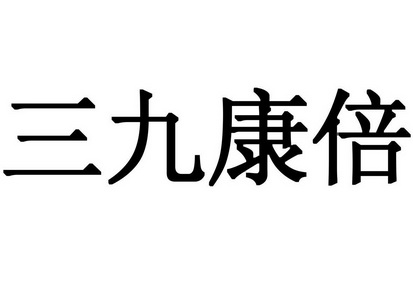 三九康倍